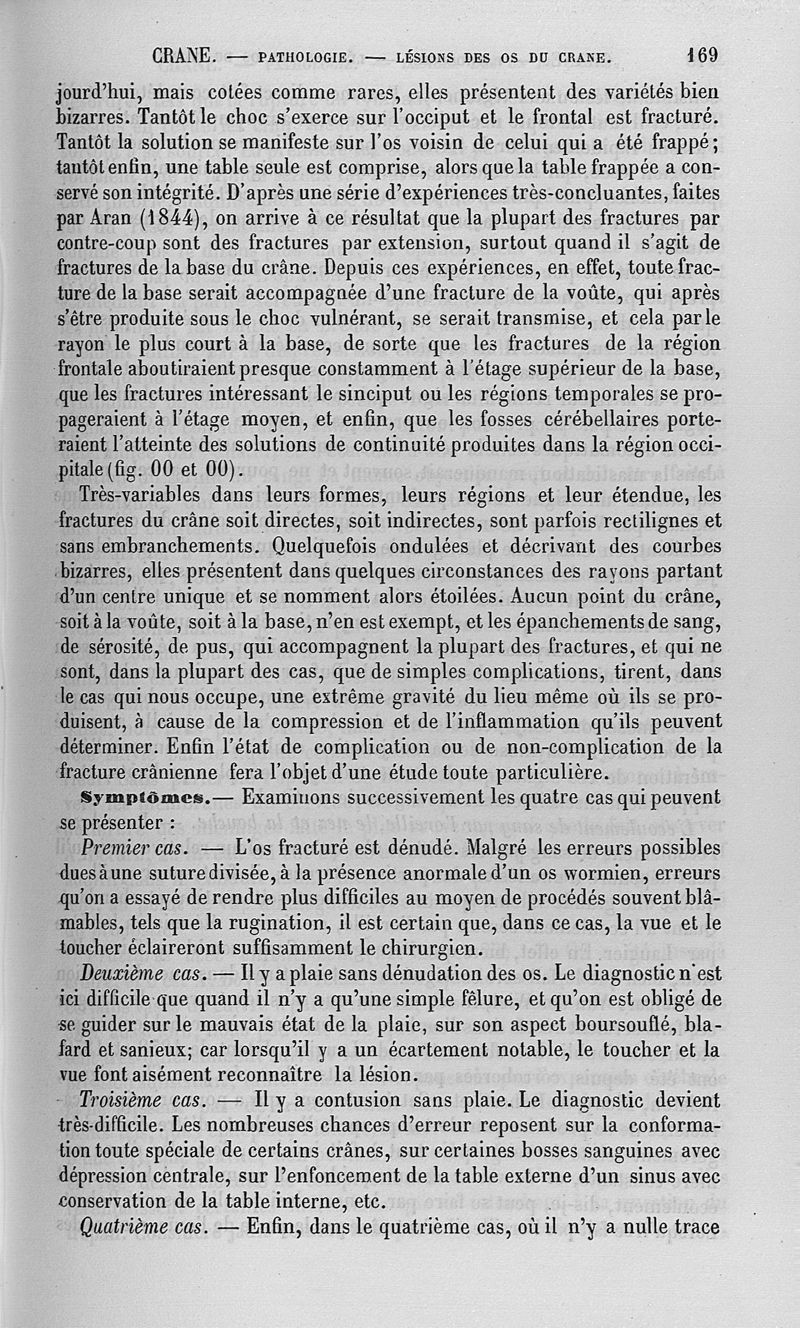 CRANE. — PATHOLOGIE. — LÉSIONS DES OS DU CRANE. 169

jourd'hui, mais cotées comme rares, elles présentent des variétés bien bizarres. Tantôt le choc s'exerce sur l'occiput et le frontal est fracturé. Tantôt la solution se manifeste sur l'os voisin de celui qui a été frappé; tantôt enfin, une table seule est comprise, alors que la table frappée a conservé son intégrité. D'après une série d'expériences très-concluantes, faites par Aran (1844), on arrive à ce résultat que la plupart des fractures par contre-coup sont des fractures par extension, surtout quand il s'agit de fractures de la base du crâne. Depuis ces expériences, en effet, toute fracture de la base serait accompagnée d'une fracture de la voûte, qui après s'être produite sous le choc vulnérant, se serait transmise, et cela par le rayon le plus court à la base, de sorte que les fractures de la région frontale aboutiraient presque constamment à l'étage supérieur de la base, que les fractures intéressant le sinciput ou les régions temporales se propageraient à l'étage moyen, et enfin, que les fosses cérébellaires porteraient l'atteinte des solutions de continuité produites dans la région occipitale (fig. 00 et 00).

Très-variables dans leurs formes, leurs régions et leur étendue, les fractures du crâne soit directes, soit indirectes, sont parfois rectilignes et sans embranchements. Quelquefois ondulées et décrivant des courbes bizarres, elles présentent dans quelques circonstances des rayons partant d'un centre unique et se nomment alors étoilées. Aucun point du crâne, soit à la voûte, soit à la base, n'en est exempt, et les épanchements de sang, de sérosité, de pus, qui accompagnent la plupart des fractures, et qui ne sont, dans la plupart des cas, que de simples complications, tirent, dans le cas qui nous occupe, une extrême gravité du lieu même où ils se produisent, à cause de la compression et de l'inflammation qu'ils peuvent déterminer. Enfin l'état de complication ou de non-complication de la fracture crânienne fera l'objet d'une étude toute particulière.

Symptômes.— Examinons successivement les quatre cas qui peuvent se présenter :

Premier cas. — L'os fracturé est dénudé. Malgré les erreurs possibles dues à une suture divisée, à la présence anormale d'un os wormien, erreurs qu'on a essayé de rendre plus difficiles au moyen de procédés souvent blâmables, tels que la rugination, il est certain que, dans ce cas, la vue et le toucher éclaireront suffisamment le chirurgien.

Deuxième cas. — Il y a plaie sans dénudation des os. Le diagnostic n'est ici difficile que quand il n'y a qu'une simple fêlure, et qu'on est obligé de se guider sur le mauvais état de la plaie, sur son aspect boursouflé, blafard et sanieux; car lorsqu'il y a un écartement notable, le toucher et la vue font aisément reconnaître la lésion.

Troisième cas. — Il y a contusion sans plaie. Le diagnostic devient très-difficile. Les nombreuses chances d'erreur reposent sur la conformation toute spéciale de certains crânes, sur certaines bosses sanguines avec dépression centrale, sur l'enfoncement de la table externe d'un sinus avec conservation de la table interne, etc.

Quatrième cas. — Enfin, dans le quatrième cas, où il n'y a nulle trace